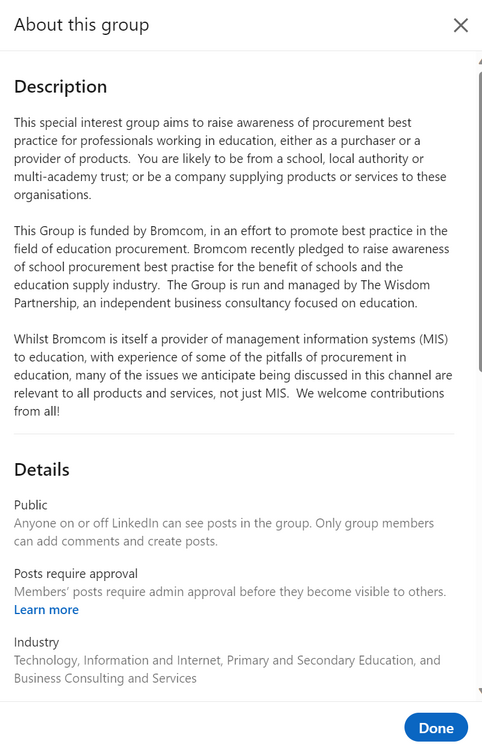 About this group

Description

This special interest group aims to raise awareness of procurement best practice for professionals working in education, either as a purchaser or a provider of products. You are likely to be from a school, local authority or multi-academy trust; or be a company supplying products or services to these organisations.

This Group is funded by Bromcom, in an effort to promote best practice in the field of education procurement. Bromcom recently pledged to raise awareness of school procurement best practise for the benefit of schools and the education supply industry. The Group is run and managed by The Wisdom Partnership, an independent business consultancy focused on education.

Whilst Bromcom is itself a provider of management information systems (MIS) to education, with experience of some of the pitfalls of procurement in education, many of the issues we anticipate being discussed in this channel are relevant to all products and services, not just MIS. We welcome contributions from all!

Details

Public
Anyone on or off LinkedIn can see posts in the group. Only group members can add comments and create posts.

Posts require approval
Members' posts require admin approval before they become visible to others.
Learn more

Industry
Technology, Information and Internet, Primary and Secondary Education, and Business Consulting and Services

Done